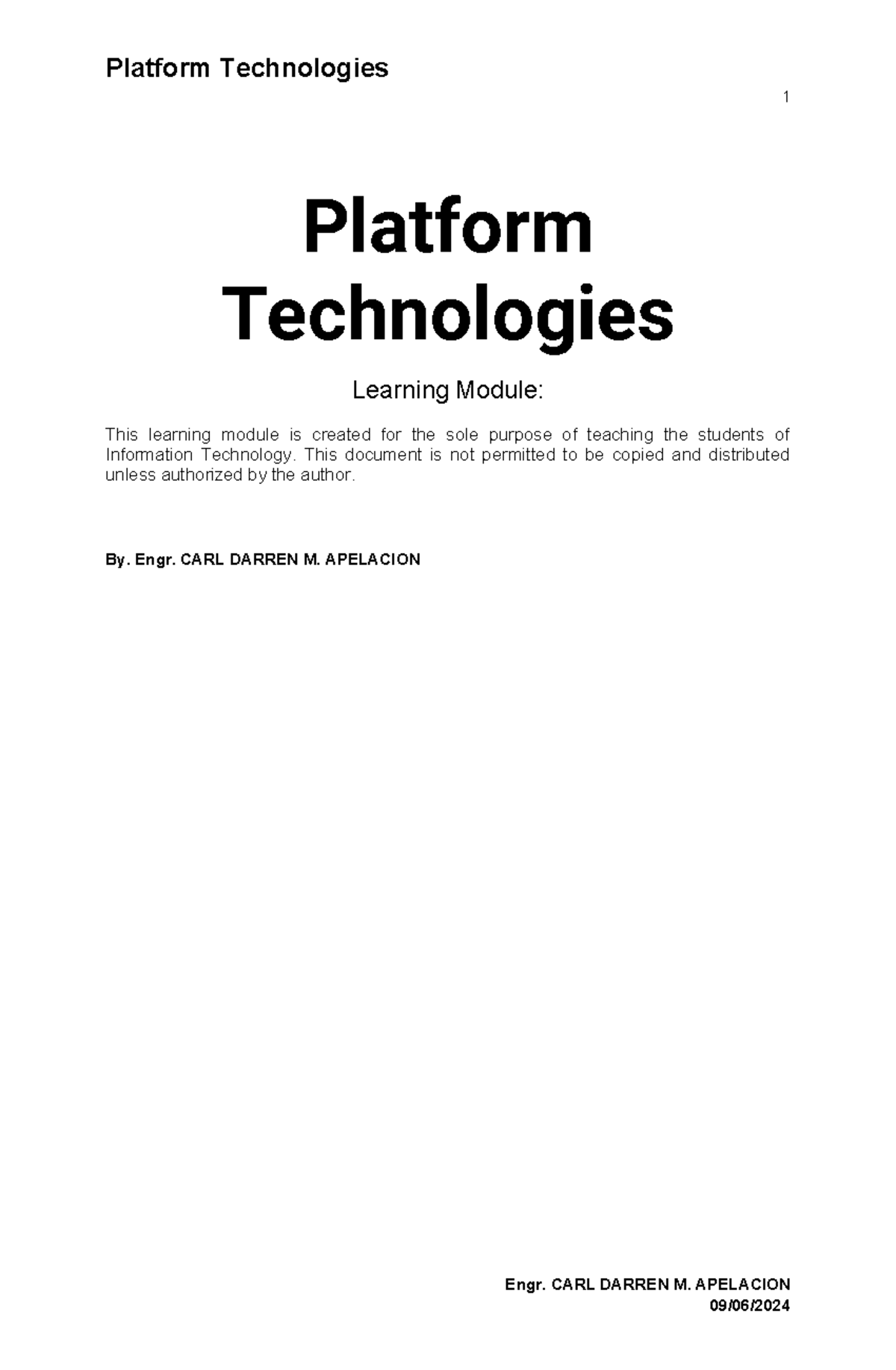 Platform Technologies

1

Platform Technologies

Learning Module:

This learning module is created for the sole purpose of teaching the students of Information Technology. This document is not permitted to be copied and distributed unless authorized by the author.

By. Engr. CARL DARREN M. APELACION

Engr. CARL DARREN M. APELACION
09/06/2024